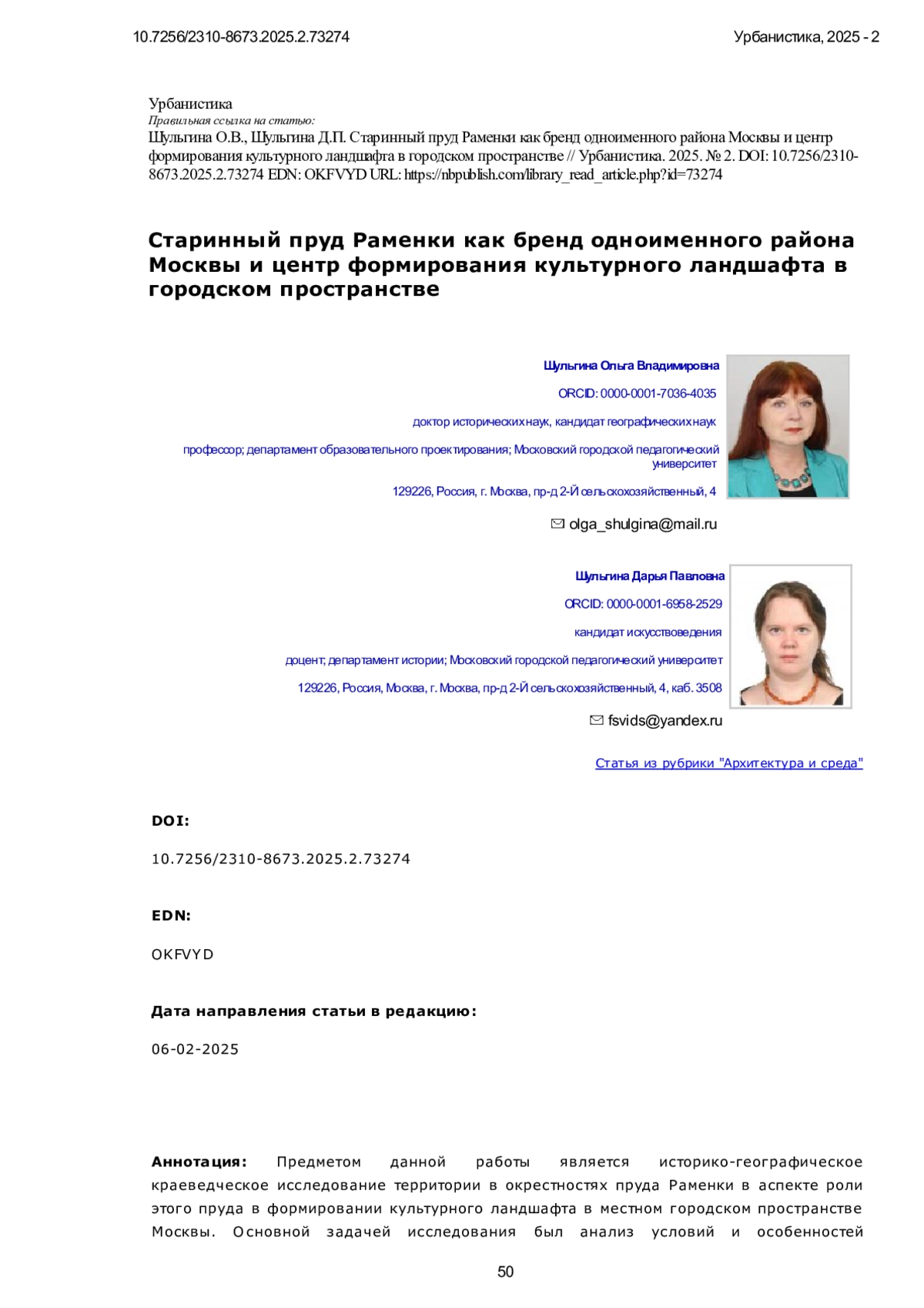 10.7256/2310-8673.2025.2.73274

Урбанистика, 2025 - 2

Урбанистика
Правильная ссылка на статью:
Шульгина О.В., Шульгина Д.П. Старинный пруд Раменки как бренд одноименного района Москвы и центр формирования культурного ландшафта в городском пространстве // Урбанистика. 2025. № 2. DOI: 10.7256/2310-8673.2025.2.73274 EDN: OKFVYD URL: https://nbpublish.com/library_read_article.php?id=73274

Старинный пруд Раменки как бренд одноименного района Москвы и центр формирования культурного ландшафта в городском пространстве

Шульгина Ольга Владимировна

ORCID: 0000-0001-7036-4035

доктор исторических наук, кандидат географических наук

профессор; департамент образовательного проектирования; Московский городской педагогический университет

129226, Россия, г. Москва, пр-д 2-Й сельскохозяйственный, 4

olga_shulgina@mail.ru

Шульгина Дарья Павловна

ORCID: 0000-0001-6958-2529

кандидат искусствоведения

доцент; департамент истории; Московский городской педагогический университет

129226, Россия, Москва, г. Москва, пр-д 2-Й сельскохозяйственный, 4, каб. 3508

fsvids@yandex.ru

Статья из рубрики "Архитектура и среда"

DOI:

10.7256/2310-8673.2025.2.73274

EDN:

OKFVYD

Дата направления статьи в редакцию:

06-02-2025

Аннотация: Предметом данной работы является историко-географическое краеведческое исследование территории в окрестностях пруда Раменки в аспекте роли этого пруда в формировании культурного ландшафта в местном городском пространстве Москвы. Основной задачей исследования был анализ условий и особенностей

50